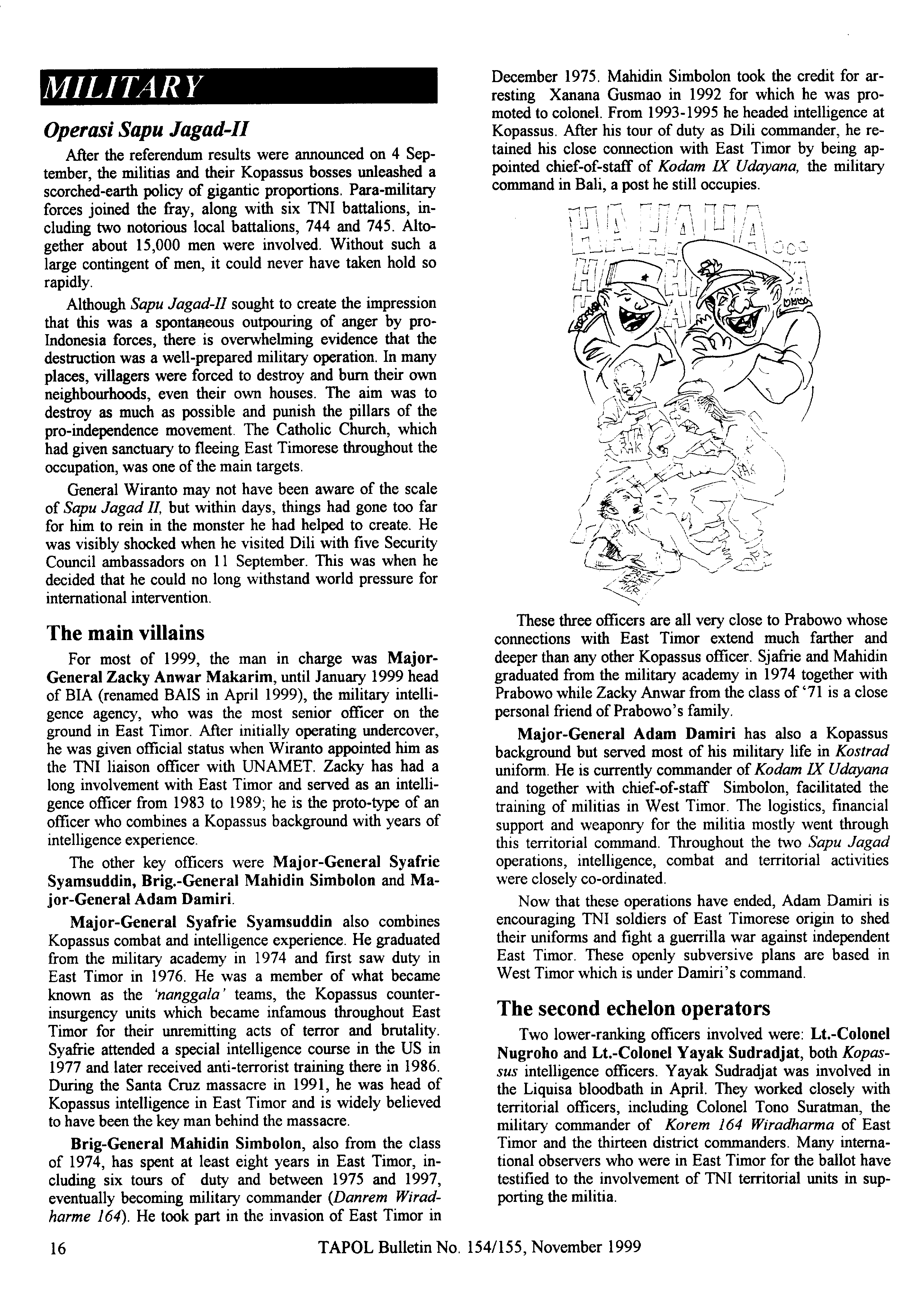 MILITARY

Operasi Sapu Jagad-II

After the referendum results were announced on 4 September, the militias and their Kopassus bosses unleashed a scorched-earth policy of gigantic proportions. Para-military forces joined the fray, along with six TNI battalions, including two notorious local battalions, 744 and 745. Altogether about 15,000 men were involved. Without such a large contingent of men, it could never have taken hold so rapidly.

Although Sapu Jagad-II sought to create the impression that this was a spontaneous outpouring of anger by pro-Indonesia forces, there is overwhelming evidence that the destruction was a well-prepared military operation. In many places, villagers were forced to destroy and burn their own neighbourhoods, even their own houses. The aim was to destroy as much as possible and punish the pillars of the pro-independence movement. The Catholic Church, which had given sanctuary to fleeing East Timorese throughout the occupation, was one of the main targets.

General Wiranto may not have been aware of the scale of Sapu Jagad II, but within days, things had gone too far for him to rein in the monster he had helped to create. He was visibly shocked when he visited Dili with five Security Council ambassadors on 11 September. This was when he decided that he could no long withstand world pressure for international intervention.

The main villains

For most of 1999, the man in charge was Major-General Zacky Anwar Makarim, until January 1999 head of BIA (renamed BAIS in April 1999), the military intelligence agency, who was the most senior officer on the ground in East Timor. After initially operating undercover, he was given official status when Wiranto appointed him as the TNI liaison officer with UNAMET. Zacky has had a long involvement with East Timor and served as an intelligence officer from 1983 to 1989; he is the proto-type of an officer who combines a Kopassus background with years of intelligence experience.

The other key officers were Major-General Syafrie Syamsuddin, Brig.-General Mahidin Simbolon and Major-General Adam Damiri.

Major-General Syafrie Syamsuddin also combines Kopassus combat and intelligence experience. He graduated from the military academy in 1974 and first saw duty in East Timor in 1976. He was a member of what became known as the 'nanggala' teams, the Kopassus counter-insurgency units which became infamous throughout East Timor for their unremitting acts of terror and brutality. Syafrie attended a special intelligence course in the US in 1977 and later received anti-terrorist training there in 1986. During the Santa Cruz massacre in 1991, he was head of Kopassus intelligence in East Timor and is widely believed to have been the key man behind the massacre.

Brig-General Mahidin Simbolon, also from the class of 1974, has spent at least eight years in East Timor, including six tours of duty and between 1975 and 1997, eventually becoming military commander (Danrem Wiradharme 164). He took part in the invasion of East Timor in December 1975. Mahidin Simbolon took the credit for arresting Xanana Gusmao in 1992 for which he was promoted to colonel. From 1993-1995 he headed intelligence at Kopassus. After his tour of duty as Dili commander, he retained his close connection with East Timor by being appointed chief-of-staff of Kodam IX Udayana, the military command in Bali, a post he still occupies.

HA HA HA HA HA HA

These three officers are all very close to Prabowo whose connections with East Timor extend much farther and deeper than any other Kopassus officer. Sjafrie and Mahidin graduated from the military academy in 1974 together with Prabowo while Zacky Anwar from the class of '71 is a close personal friend of Prabowo's family.

Major-General Adam Damiri has also a Kopassus background but served most of his military life in Kostrad uniform. He is currently commander of Kodam IX Udayana and together with chief-of-staff Simbolon, facilitated the training of militias in West Timor. The logistics, financial support and weaponry for the militia mostly went through this territorial command. Throughout the two Sapu Jagad operations, intelligence, combat and territorial activities were closely co-ordinated.

Now that these operations have ended, Adam Damiri is encouraging TNI soldiers of East Timorese origin to shed their uniforms and fight a guerrilla war against independent East Timor. These openly subversive plans are based in West Timor which is under Damiri's command.

The second echelon operators

Two lower-ranking officers involved were: Lt.-Colonel Nugroho and Lt.-Colonel Yayak Sudradjat, both Kopassus intelligence officers. Yayak Sudradjat was involved in the Liquisa bloodbath in April. They worked closely with territorial officers, including Colonel Tono Suratman, the military commander of Korem 164 Wiradharma of East Timor and the thirteen district commanders. Many international observers who were in East Timor for the ballot have testified to the involvement of TNI territorial units in supporting the militia.

16 TAPOL Bulletin No. 154/155, November 1999